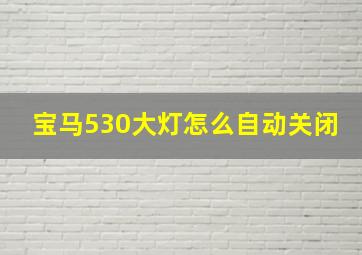 宝马530大灯怎么自动关闭